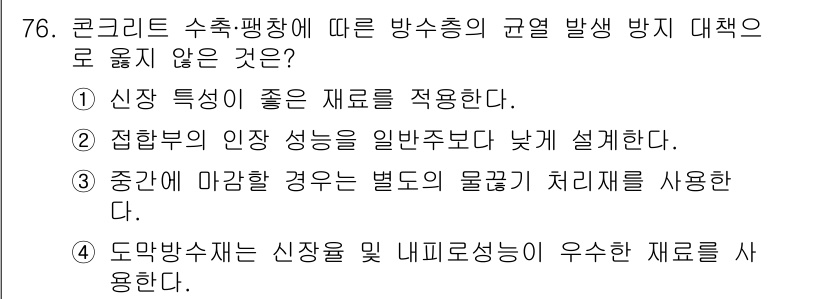 76. 콘크리트 수축·팽창에 따른 방수층의 균열 발생 방지 대책으로 옳지 않은 것은?

① 신장 특성이 좋은 재료를 적용한다.

② 접합부의 인장 성능을 일반주보다 낮게 설계한다.

③ 중간에 마감할 경우는 별도의 물끊기 처리재를 사용한다.

④ 도막방수재는 신장율 및 내피로성능이 우수한 재료를 사용한다.